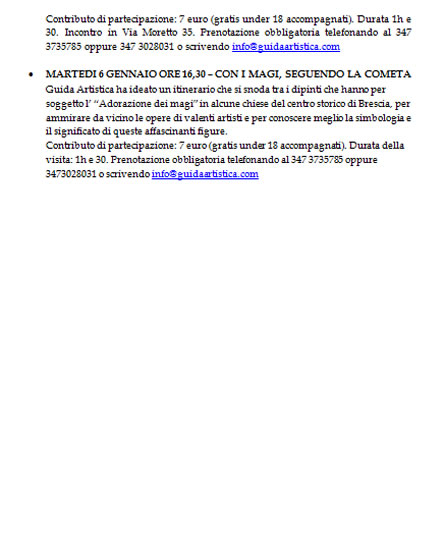 Contributo di partecipazione: 7 euro (gratis under 18 accompagnati). Durata 1h e 30. Incontro in Via Moretto 35. Prenotazione obbligatoria telefonando al 347 3735785 oppure 347 3028031 o scrivendo info@guidaartistica.com

• MARTEDI 6 GENNAIO ORE 16,30 – CON I MAGI, SEGUENDO LA COMETA
Guida Artistica ha ideato un itinerario che si snoda tra i dipinti che hanno per soggetto l' "Adorazione dei magi" in alcune chiese del centro storico di Brescia, per ammirare da vicino le opere di valenti artisti e per conoscere meglio la simbologia e il significato di queste affascinanti figure.
Contributo di partecipazione: 7 euro (gratis under 18 accompagnati). Durata della visita: 1h e 30. Prenotazione obbligatoria telefonando al 347 3735785 oppure 3473028031 o scrivendo info@guidaartistica.com